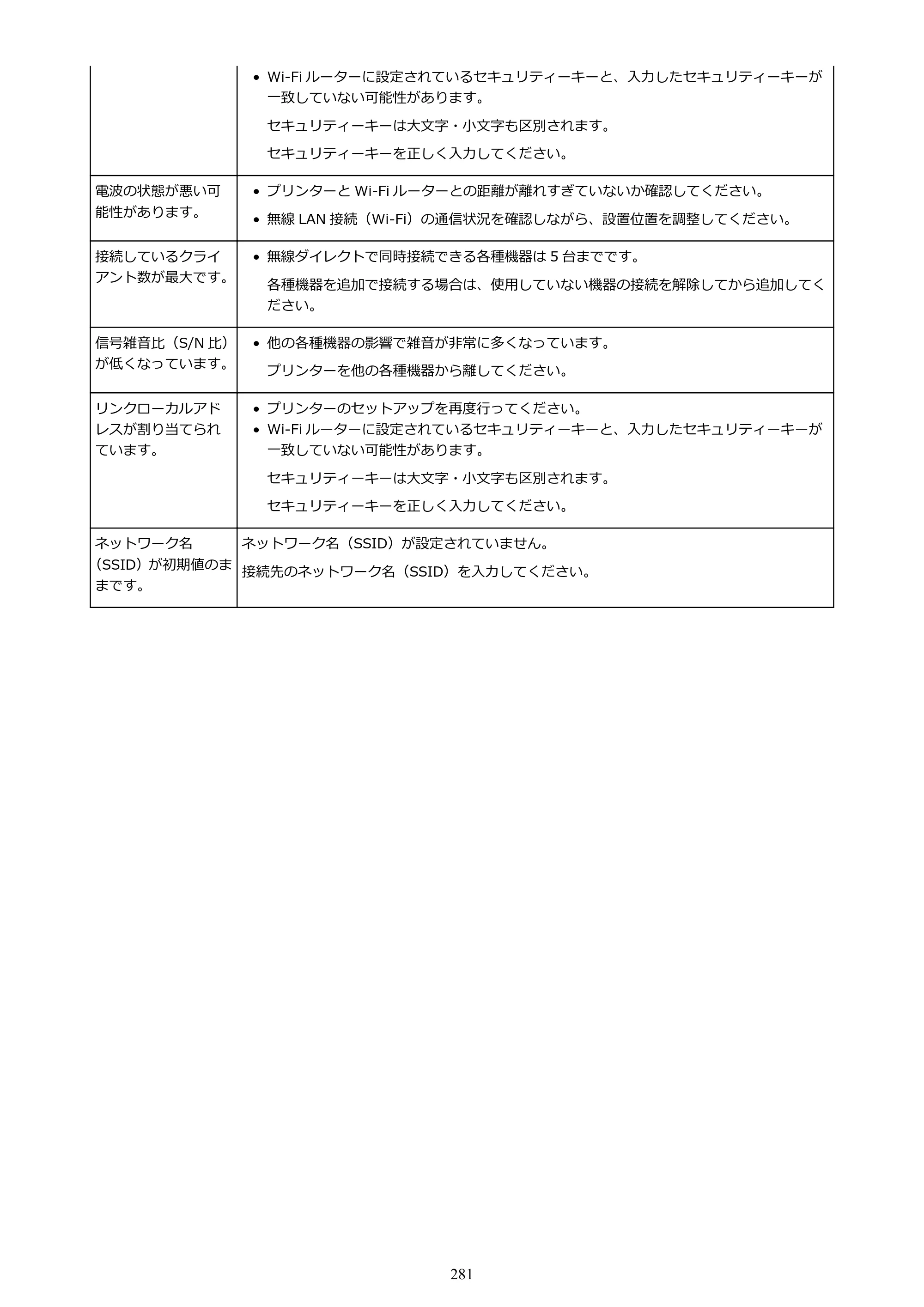 |  | • Wi-Fiルーターに設定されているセキュリティーキーと、入力したセキュリティーキーが一致していない可能性があります。 セキュリティーキーは大文字・小文字も区別されます。 セキュリティーキーを正しく入力してください。 |
|---|---|
| 電波の状態が悪い可能性があります。 | • プリンターとWi-Fiルーターとの距離が離れすぎていないか確認してください。 • 無線LAN接続（Wi-Fi）の通信状況を確認しながら、設置位置を調整してください。 |
| 接続しているクライアント数が最大です。 | • 無線ダイレクトで同時接続できる各種機器は5台までです。 各種機器を追加で接続する場合は、使用していない機器の接続を解除してから追加してください。 |
| 信号雑音比（S/N比）が低くなっています。 | • 他の各種機器の影響で雑音が非常に多くなっています。 プリンターを他の各種機器から離してください。 |
| リンクローカルアドレスが割り当てられています。 | • プリンターのセットアップを再度行ってください。 • Wi-Fiルーターに設定されているセキュリティーキーと、入力したセキュリティーキーが一致していない可能性があります。 セキュリティーキーは大文字・小文字も区別されます。 セキュリティーキーを正しく入力してください。 |
| ネットワーク名（SSID）が初期値のままです。 | ネットワーク名（SSID）が設定されていません。 接続先のネットワーク名（SSID）を入力してください。 |

281